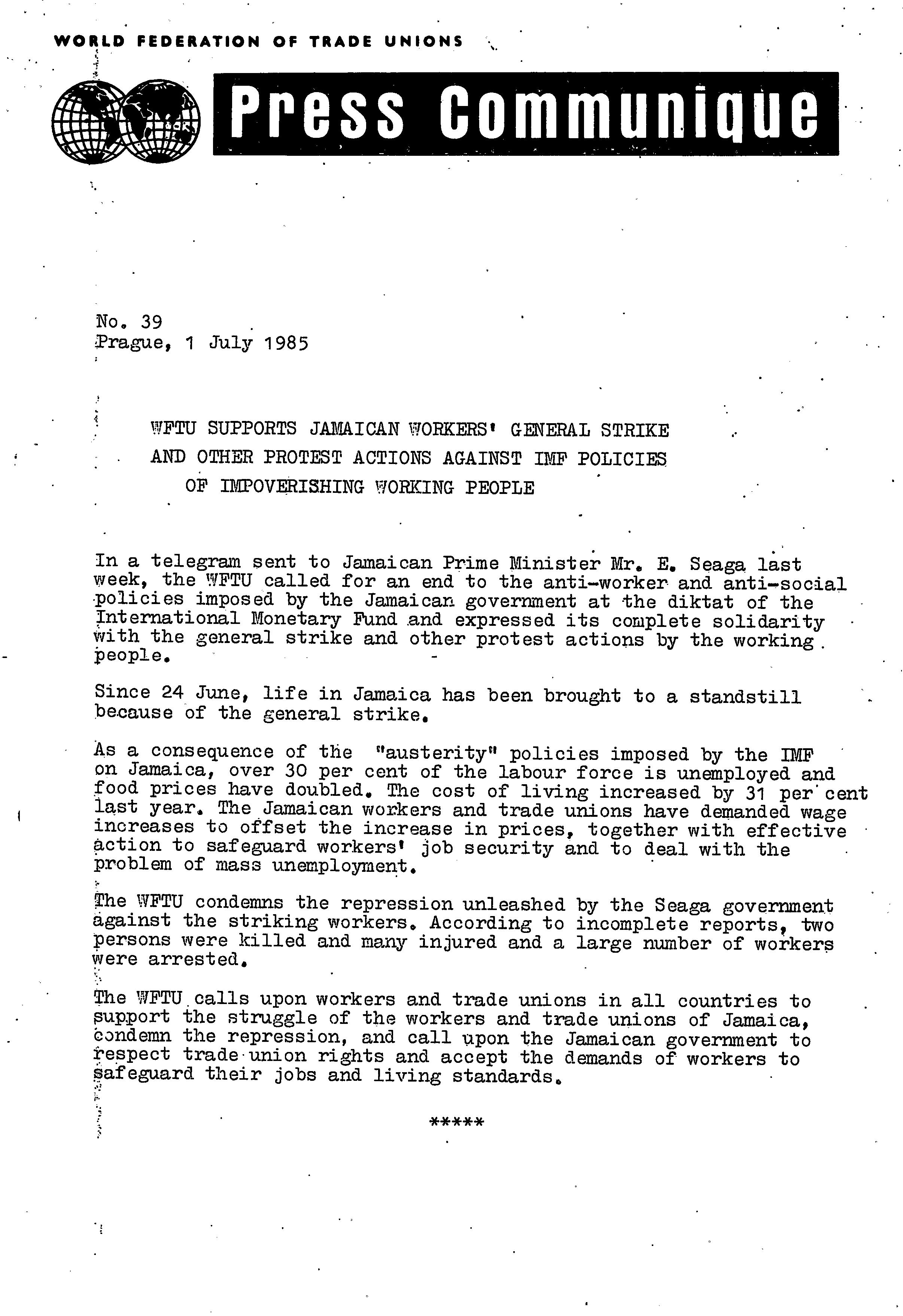 WORLD FEDERATION OF TRADE UNIONS

Press Communique

No. 39
Prague, 1 July 1985

WFTU SUPPORTS JAMAICAN WORKERS' GENERAL STRIKE AND OTHER PROTEST ACTIONS AGAINST IMF POLICIES OF IMPOVERISHING WORKING PEOPLE

In a telegram sent to Jamaican Prime Minister Mr. E. Seaga last week, the WFTU called for an end to the anti-worker and anti-social policies imposed by the Jamaican government at the diktat of the International Monetary Fund and expressed its complete solidarity with the general strike and other protest actions by the working people.

Since 24 June, life in Jamaica has been brought to a standstill because of the general strike.

As a consequence of the "austerity" policies imposed by the IMF on Jamaica, over 30 per cent of the labour force is unemployed and food prices have doubled. The cost of living increased by 31 per cent last year. The Jamaican workers and trade unions have demanded wage increases to offset the increase in prices, together with effective action to safeguard workers' job security and to deal with the problem of mass unemployment.

The WFTU condemns the repression unleashed by the Seaga government against the striking workers. According to incomplete reports, two persons were killed and many injured and a large number of workers were arrested.

The WFTU calls upon workers and trade unions in all countries to support the struggle of the workers and trade unions of Jamaica, condemn the repression, and call upon the Jamaican government to respect trade union rights and accept the demands of workers to safeguard their jobs and living standards.

*****